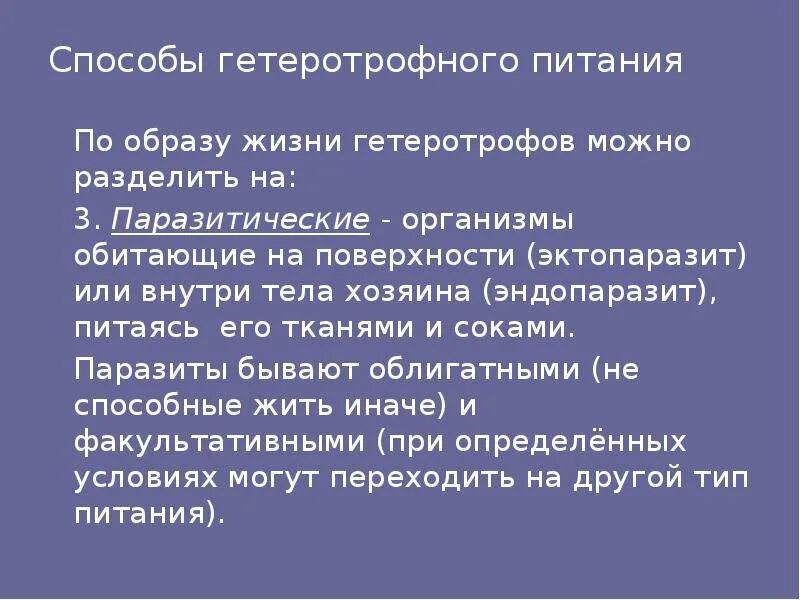 Способы гетеротрофного питания

По образу жизни гетеротрофов можно разделить на:

3. Паразитические - организмы обитающие на поверхности (эктопаразит) или внутри тела хозяина (эндопаразит), питаясь его тканями и соками.

Паразиты бывают облигатными (не способные жить иначе) и факультативными (при определённых условиях могут переходить на другой тип питания).